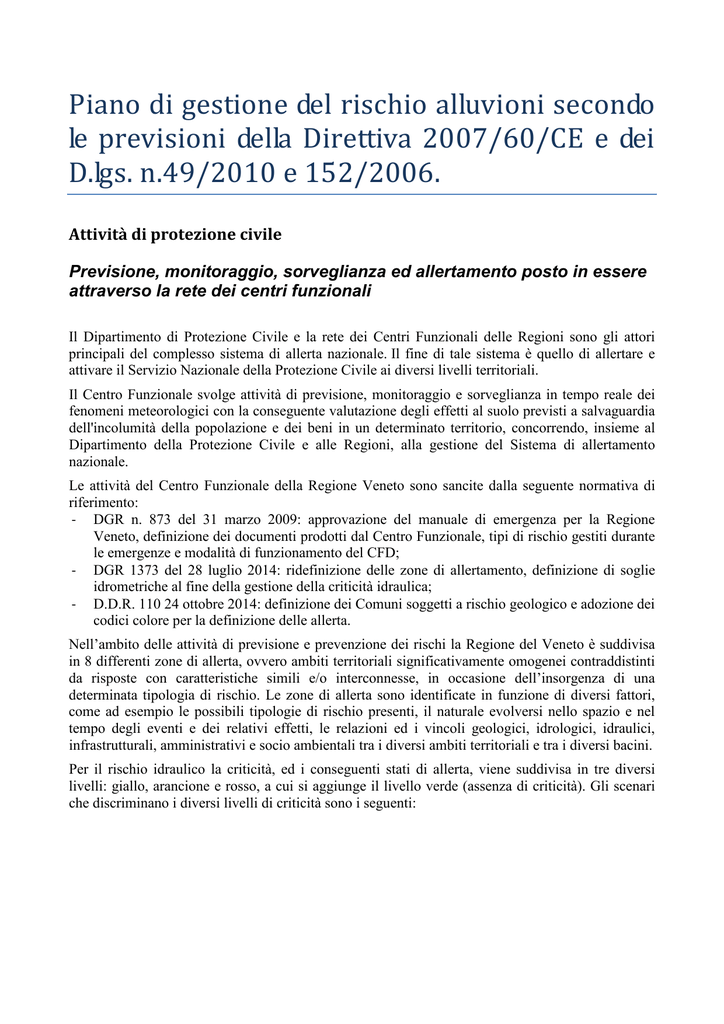 Piano di gestione del rischio alluvioni secondo le previsioni della Direttiva 2007/60/CE e dei D.lgs. n.49/2010 e 152/2006.

Attività di protezione civile

Previsione, monitoraggio, sorveglianza ed allertamento posto in essere attraverso la rete dei centri funzionali

Il Dipartimento di Protezione Civile e la rete dei Centri Funzionali delle Regioni sono gli attori principali del complesso sistema di allerta nazionale. Il fine di tale sistema è quello di allertare e attivare il Servizio Nazionale della Protezione Civile ai diversi livelli territoriali.

Il Centro Funzionale svolge attività di previsione, monitoraggio e sorveglianza in tempo reale dei fenomeni meteorologici con la conseguente valutazione degli effetti al suolo previsti a salvaguardia dell'incolumità della popolazione e dei beni in un determinato territorio, concorrendo, insieme al Dipartimento della Protezione Civile e alle Regioni, alla gestione del Sistema di allertamento nazionale.

Le attività del Centro Funzionale della Regione Veneto sono sancite dalla seguente normativa di riferimento:
- DGR n. 873 del 31 marzo 2009: approvazione del manuale di emergenza per la Regione Veneto, definizione dei documenti prodotti dal Centro Funzionale, tipi di rischio gestiti durante le emergenze e modalità di funzionamento del CFD;
- DGR 1373 del 28 luglio 2014: ridefinizione delle zone di allertamento, definizione di soglie idrometriche al fine della gestione della criticità idraulica;
- D.D.R. 110 24 ottobre 2014: definizione dei Comuni soggetti a rischio geologico e adozione dei codici colore per la definizione delle allerta.

Nell'ambito delle attività di previsione e prevenzione dei rischi la Regione del Veneto è suddivisa in 8 differenti zone di allerta, ovvero ambiti territoriali significativamente omogenei contraddistinti da risposte con caratteristiche simili e/o interconnesse, in occasione dell'insorgenza di una determinata tipologia di rischio. Le zone di allerta sono identificate in funzione di diversi fattori, come ad esempio le possibili tipologie di rischio presenti, il naturale evolversi nello spazio e nel tempo degli eventi e dei relativi effetti, le relazioni ed i vincoli geologici, idrologici, idraulici, infrastrutturali, amministrativi e socio ambientali tra i diversi ambiti territoriali e tra i diversi bacini.

Per il rischio idraulico la criticità, ed i conseguenti stati di allerta, viene suddivisa in tre diversi livelli: giallo, arancione e rosso, a cui si aggiunge il livello verde (assenza di criticità). Gli scenari che discriminano i diversi livelli di criticità sono i seguenti: